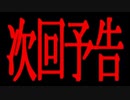 次回予告